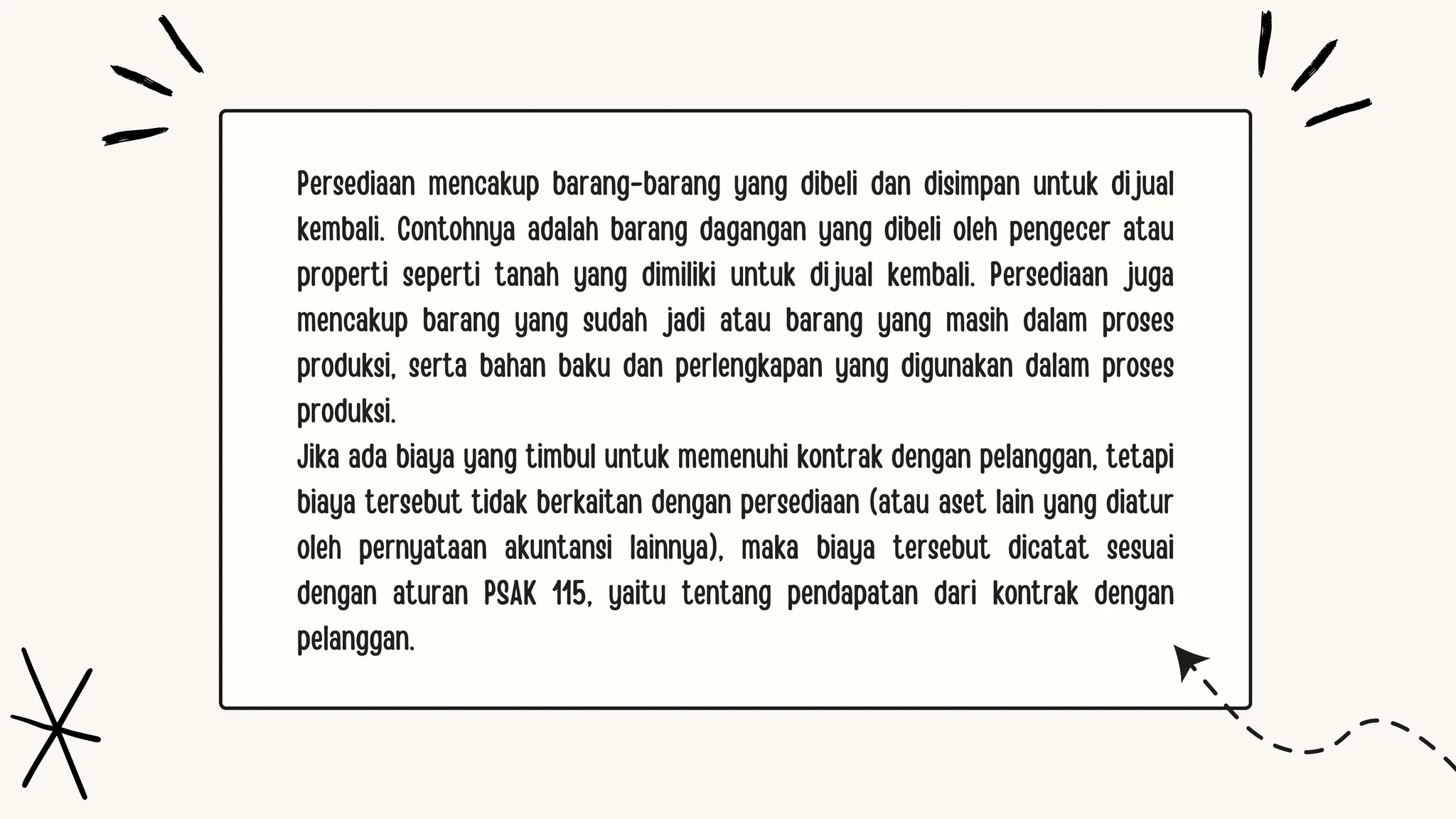 Persediaan mencakup barang-barang yang dibeli dan disimpan untuk dijual kembali. Contohnya adalah barang dagangan yang dibeli oleh pengecer atau properti seperti tanah yang dimiliki untuk dijual kembali. Persediaan juga mencakup barang yang sudah jadi atau barang yang masih dalam proses produksi, serta bahan baku dan perlengkapan yang digunakan dalam proses produksi.
Jika ada biaya yang timbul untuk memenuhi kontrak dengan pelanggan, tetapi biaya tersebut tidak berkaitan dengan persediaan (atau aset lain yang diatur oleh pernyataan akuntansi lainnya), maka biaya tersebut dicatat sesuai dengan aturan PSAK 115, yaitu tentang pendapatan dari kontrak dengan pelanggan.